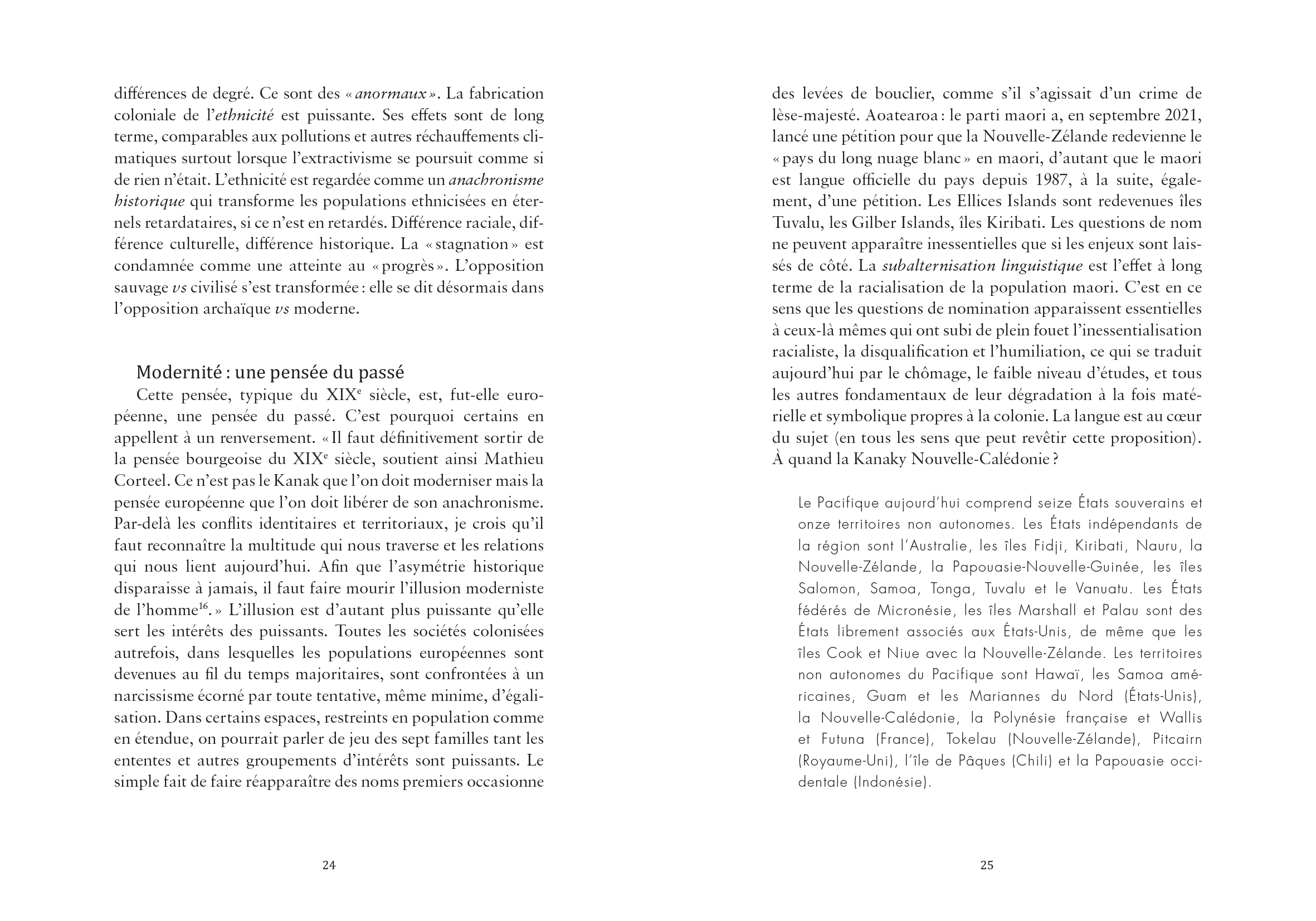 différences de degré. Ce sont des « anormaux ». La fabrication coloniale de l'ethnicité est puissante. Ses effets sont de long terme, comparables aux pollutions et autres réchauffements climatiques surtout lorsque l'extractivisme se poursuit comme si de rien n'était. L'ethnicité est regardée comme un anachronisme historique qui transforme les populations ethnicisées en éternels retardataires, si ce n'est en retardés. Différence raciale, différence culturelle, différence historique. La « stagnation » est condamnée comme une atteinte au « progrès ». L'opposition sauvage vs civilisé s'est transformée : elle se dit désormais dans l'opposition archaïque vs moderne.

Modernité : une pensée du passé

Cette pensée, typique du XIX$^e$ siècle, est, fut-elle européenne, une pensée du passé. C'est pourquoi certains en appellent à un renversement. « Il faut définitivement sortir de la pensée bourgeoise du XIX$^e$ siècle, soutient ainsi Mathieu Corteel. Ce n'est pas le Kanak que l'on doit moderniser mais la pensée européenne que l'on doit libérer de son anachronisme. Par-delà les conflits identitaires et territoriaux, je crois qu'il faut reconnaître la multitude qui nous traverse et les relations qui nous lient aujourd'hui. Afin que l'asymétrie historique disparaisse à jamais, il faut faire mourir l'illusion moderniste de l'homme$^{16}$. » L'illusion est d'autant plus puissante qu'elle sert les intérêts des puissants. Toutes les sociétés colonisées autrefois, dans lesquelles les populations européennes sont devenues au fil du temps majoritaires, sont confrontées à un narcissisme écorné par toute tentative, même minime, d'égalisation. Dans certains espaces, restreints en population comme en étendue, on pourrait parler de jeu des sept familles tant les ententes et autres groupements d'intérêts sont puissants. Le simple fait de faire réapparaître des noms premiers occasionne

24

des levées de bouclier, comme s'il s'agissait d'un crime de lèse-majesté. Aoatearoa : le parti maori a, en septembre 2021, lancé une pétition pour que la Nouvelle-Zélande redevienne le « pays du long nuage blanc » en maori, d'autant que le maori est langue officielle du pays depuis 1987, à la suite, également, d'une pétition. Les Ellices Islands sont redevenues îles Tuvalu, les Gilber Islands, îles Kiribati. Les questions de nom ne peuvent apparaître inessentielles que si les enjeux sont laissés de côté. La subalternisation linguistique est l'effet à long terme de la racialisation de la population maori. C'est en ce sens que les questions de nomination apparaissent essentielles à ceux-là mêmes qui ont subi de plein fouet l'inessentialisation racialiste, la disqualification et l'humiliation, ce qui se traduit aujourd'hui par le chômage, le faible niveau d'études, et tous les autres fondamentaux de leur dégradation à la fois matérielle et symbolique propres à la colonie. La langue est au cœur du sujet (en tous les sens que peut revêtir cette proposition). À quand la Kanaky Nouvelle-Calédonie ?

Le Pacifique aujourd'hui comprend seize États souverains et onze territoires non autonomes. Les États indépendants de la région sont l'Australie, les îles Fidji, Kiribati, Nauru, la Nouvelle-Zélande, la Papouasie-Nouvelle-Guinée, les îles Salomon, Samoa, Tonga, Tuvalu et le Vanuatu. Les États fédérés de Micronésie, les îles Marshall et Palau sont des États librement associés aux États-Unis, de même que les îles Cook et Niue avec la Nouvelle-Zélande. Les territoires non autonomes du Pacifique sont Hawaï, les Samoa américaines, Guam et les Mariannes du Nord (États-Unis), la Nouvelle-Calédonie, la Polynésie française et Wallis et Futuna (France), Tokelau (Nouvelle-Zélande), Pitcairn (Royaume-Uni), l'île de Pâques (Chili) et la Papouasie occidentale (Indonésie).

25